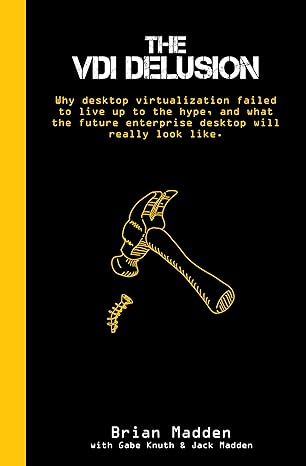 THE
VDI DELUSION

Why desktop virtualization failed to live up to the hype, and what the future enterprise desktop will really look like.

Brian Madden
with Gabe Knuth & Jack Madden